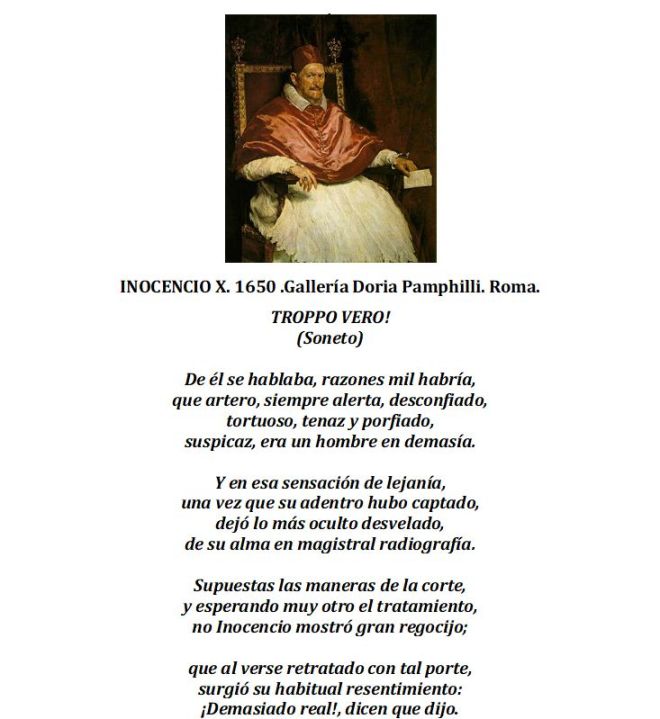 INOCENCIO X. 1650 .Gallería Doria Pamphilli. Roma.

TROPPO VERO!
(Soneto)

De él se hablaba, razones mil habría,
que artero, siempre alerta, desconfiado,
tortuoso, tenaz y porfiado,
suspicaz, era un hombre en demasía.

Y en esa sensación de lejanía,
una vez que su adentro hubo captado,
dejó lo más oculto desvelado,
de su alma en magistral radiografía.

Supuestas las maneras de la corte,
y esperando muy otro el tratamiento,
no Inocencio mostró gran regocijo;

que al verse retratado con tal porte,
surgió su habitual resentimiento:
¡Demasiado real!, dicen que dijo.